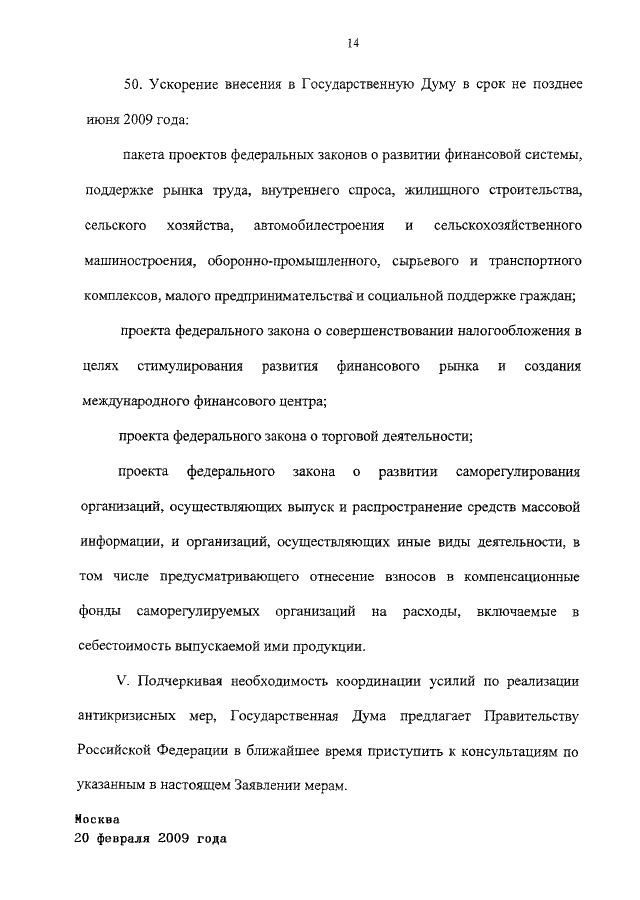 14

50. Ускорение внесения в Государственную Думу в срок не позднее июня 2009 года:

пакета проектов федеральных законов о развитии финансовой системы, поддержке рынка труда, внутреннего спроса, жилищного строительства, сельского хозяйства, автомобилестроения и сельскохозяйственного машиностроения, оборонно-промышленного, сырьевого и транспортного комплексов, малого предпринимательства и социальной поддержке граждан;

проекта федерального закона о совершенствовании налогообложения в целях стимулирования развития финансового рынка и создания международного финансового центра;

проекта федерального закона о торговой деятельности;

проекта федерального закона о развитии саморегулирования организаций, осуществляющих выпуск и распространение средств массовой информации, и организаций, осуществляющих иные виды деятельности, в том числе предусматривающего отнесение взносов в компенсационные фонды саморегулируемых организаций на расходы, включаемые в себестоимость выпускаемой ими продукции.

V. Подчеркивая необходимость координации усилий по реализации антикризисных мер, Государственная Дума предлагает Правительству Российской Федерации в ближайшее время приступить к консультациям по указанным в настоящем Заявлении мерам.

Москва
20 февраля 2009 года